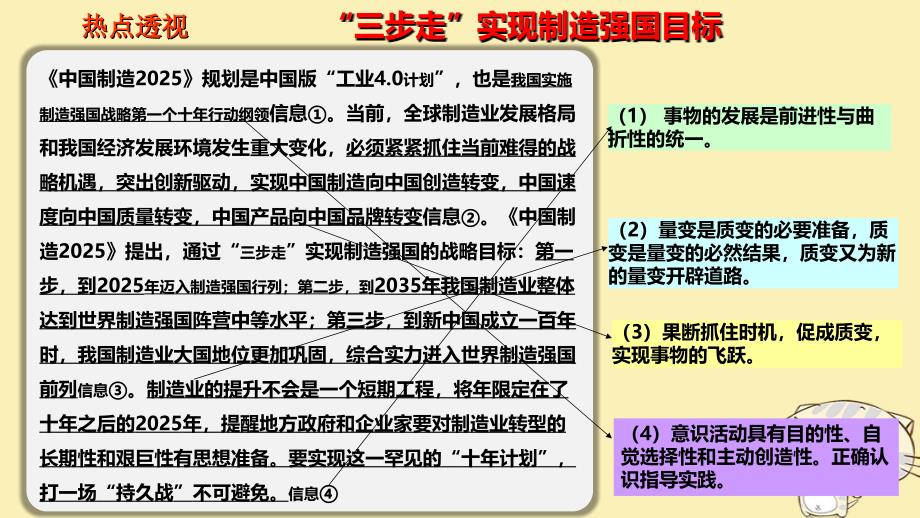 热点透视

“三步走”实现制造强国目标

《中国制造2025》规划是中国版“工业4.0计划”，也是我国实施制造强国战略第一个十年行动纲领信息①。当前，全球制造业发展格局和我国经济发展环境发生重大变化，必须紧紧抓住当前难得的战略机遇，突出创新驱动，实现中国制造向中国创造转变，中国速度向中国质量转变，中国产品向中国品牌转变信息②。《中国制造2025》提出，通过“三步走”实现制造强国的战略目标：第一步，到2025年迈入制造强国行列；第二步，到2035年我国制造业整体达到世界制造强国阵营中等水平；第三步，到新中国成立一百年时，我国制造业大国地位更加巩固，综合实力进入世界制造强国前列信息③。制造业的提升不会是一个短期工程，将年限定在了十年之后的2025年，提醒地方政府和企业家要对制造业转型的长期性和艰巨性有思想准备。要实现这一罕见的“十年计划”，打一场“持久战”不可避免。信息④

（1）事物的发展是前进性与曲折性的统一。

（2）量变是质变的必要准备，质变是量变的必然结果，质变又为新的量变开辟道路。

（3）果断抓住时机，促成质变，实现事物的飞跃。

（4）意识活动具有目的性、自觉选择性和主动创造性。正确认识指导实践。